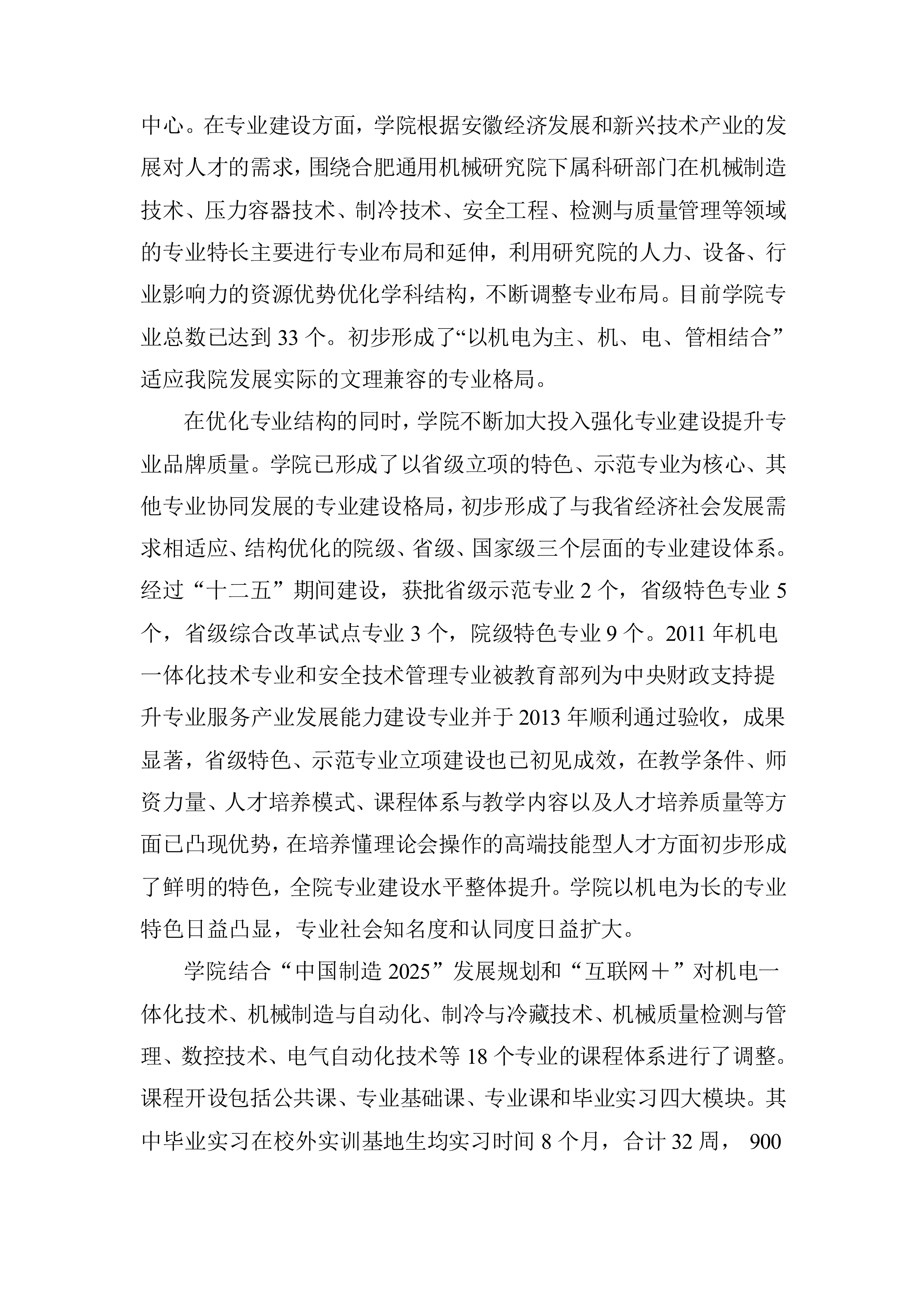 中心。在专业建设方面，学院根据安徽经济发展和新兴技术产业的发展对人才的需求，围绕合肥通用机械研究院下属科研部门在机械制造技术、压力容器技术、制冷技术、安全工程、检测与质量管理等领域的专业特长主要进行专业布局和延伸，利用研究院的人力、设备、行业影响力的资源优势优化学科结构，不断调整专业布局。目前学院专业总数已达到 33 个。初步形成了“以机电为主、机、电、管相结合”适应我院发展实际的文理兼容的专业格局。

在优化专业结构的同时，学院不断加大投入强化专业建设提升专业品牌质量。学院已形成了以省级立项的特色、示范专业为核心、其他专业协同发展的专业建设格局，初步形成了与我省经济社会发展需求相适应、结构优化的院级、省级、国家级三个层面的专业建设体系。经过“十二五”期间建设，获批省级示范专业 2 个，省级特色专业 5 个，省级综合改革试点专业 3 个，院级特色专业 9 个。2011 年机电一体化技术专业和安全技术管理专业被教育部列为中央财政支持提升专业服务产业发展能力建设专业并于 2013 年顺利通过验收，成果显著，省级特色、示范专业立项建设也已初见成效，在教学条件、师资力量、人才培养模式、课程体系与教学内容以及人才培养质量等方面已凸现优势，在培养懂理论会操作的高端技能型人才方面初步形成了鲜明的特色，全院专业建设水平整体提升。学院以机电为长的专业特色日益凸显，专业社会知名度和认同度日益扩大。

学院结合“中国制造 2025”发展规划和“互联网＋”对机电一体化技术、机械制造与自动化、制冷与冷藏技术、机械质量检测与管理、数控技术、电气自动化技术等 18 个专业的课程体系进行了调整。课程开设包括公共课、专业基础课、专业课和毕业实习四大模块。其中毕业实习在校外实训基地生均实习时间 8 个月，合计 32 周， 900